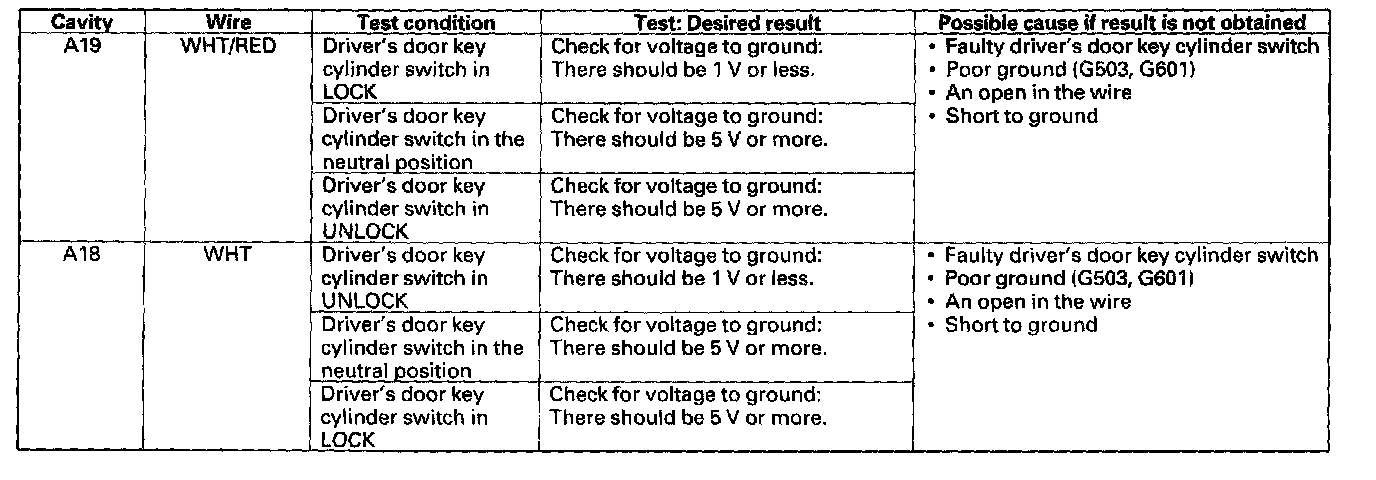 | Cavity | Wire | Test condition | Test: Desired result | Possible cause if result is not obtained |
|---|---|---|---|---|
| A19 | WHT/RED | Driver's door key cylinder switch in LOCK | Check for voltage to ground: There should be 1 V or less. | • Faulty driver's door key cylinder switch • Poor ground (G503, G601) • An open in the wire • Short to ground |
| | | Driver's door key cylinder switch in the neutral position | Check for voltage to ground: There should be 5 V or more. | |
| | | Driver's door key cylinder switch in UNLOCK | Check for voltage to ground: There should be 5 V or more. | |
| A18 | WHT | Driver's door key cylinder switch in UNLOCK | Check for voltage to ground: There should be 1 V or less. | • Faulty driver's door key cylinder switch • Poor ground (G503, G601) • An open in the wire • Short to ground |
| | | Driver's door key cylinder switch in the neutral position | Check for voltage to ground: There should be 5 V or more. | |
| | | Driver's door key cylinder switch in LOCK | Check for voltage to ground: There should be 5 V or more. | |